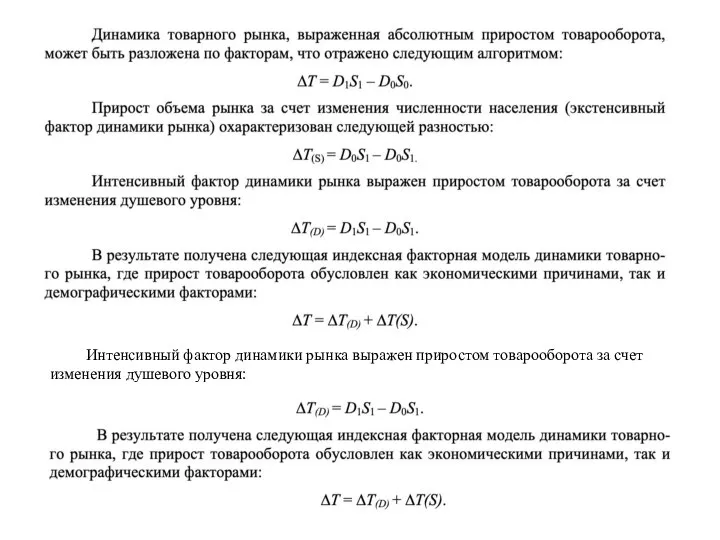 Динамика товарного рынка, выраженная абсолютным приростом товарооборота, может быть разложена по факторам, что отражено следующим алгоритмом:

$\Delta T = D_1S_1 - D_0S_0.$

Прирост объема рынка за счет изменения численности населения (экстенсивный фактор динамики рынка) охарактеризован следующей разностью:

$\Delta T_{(S)} = D_0S_1 - D_0S_1.$

Интенсивный фактор динамики рынка выражен приростом товарооборота за счет изменения душевого уровня:

$\Delta T_{(D)} = D_1S_1 - D_0S_1.$

В результате получена следующая индексная факторная модель динамики товарного рынка, где прирост товарооборота обусловлен как экономическими причинами, так и демографическими факторами:

$\Delta T = \Delta T_{(D)} + \Delta T(S).$

Интенсивный фактор динамики рынка выражен приростом товарооборота за счет изменения душевого уровня:

$\Delta T_{(D)} = D_1S_1 - D_0S_1.$

В результате получена следующая индексная факторная модель динамики товарного рынка, где прирост товарооборота обусловлен как экономическими причинами, так и демографическими факторами:

$\Delta T = \Delta T_{(D)} + \Delta T(S).$